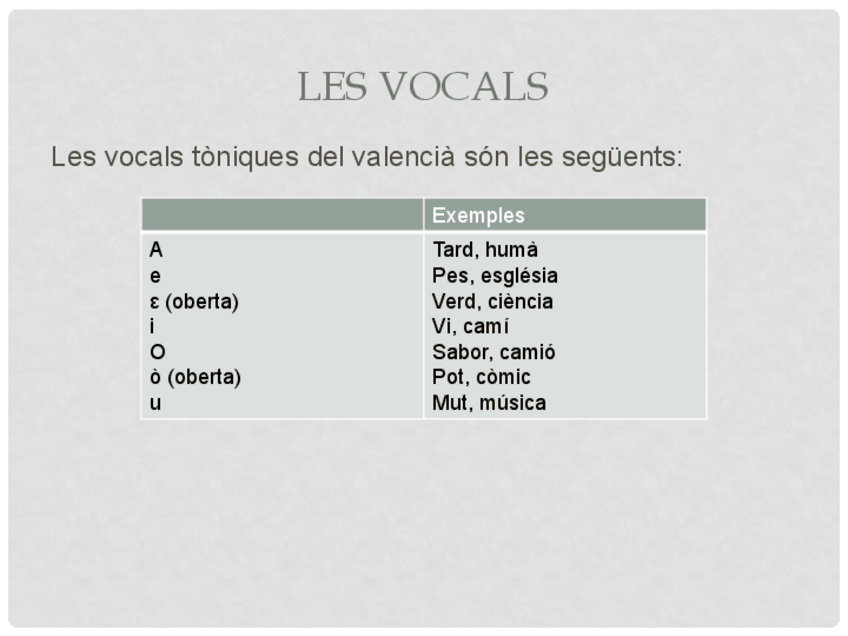 LES VOCALS

Les vocals tòniques del valencià són les següents:

|  | Exemples |
|---|---|
| A | Tard, humà |
| e | Pes, església |
| ε (oberta) | Verd, ciència |
| i | Vi, camí |
| O | Sabor, camió |
| ò (oberta) | Pot, còmic |
| u | Mut, música |